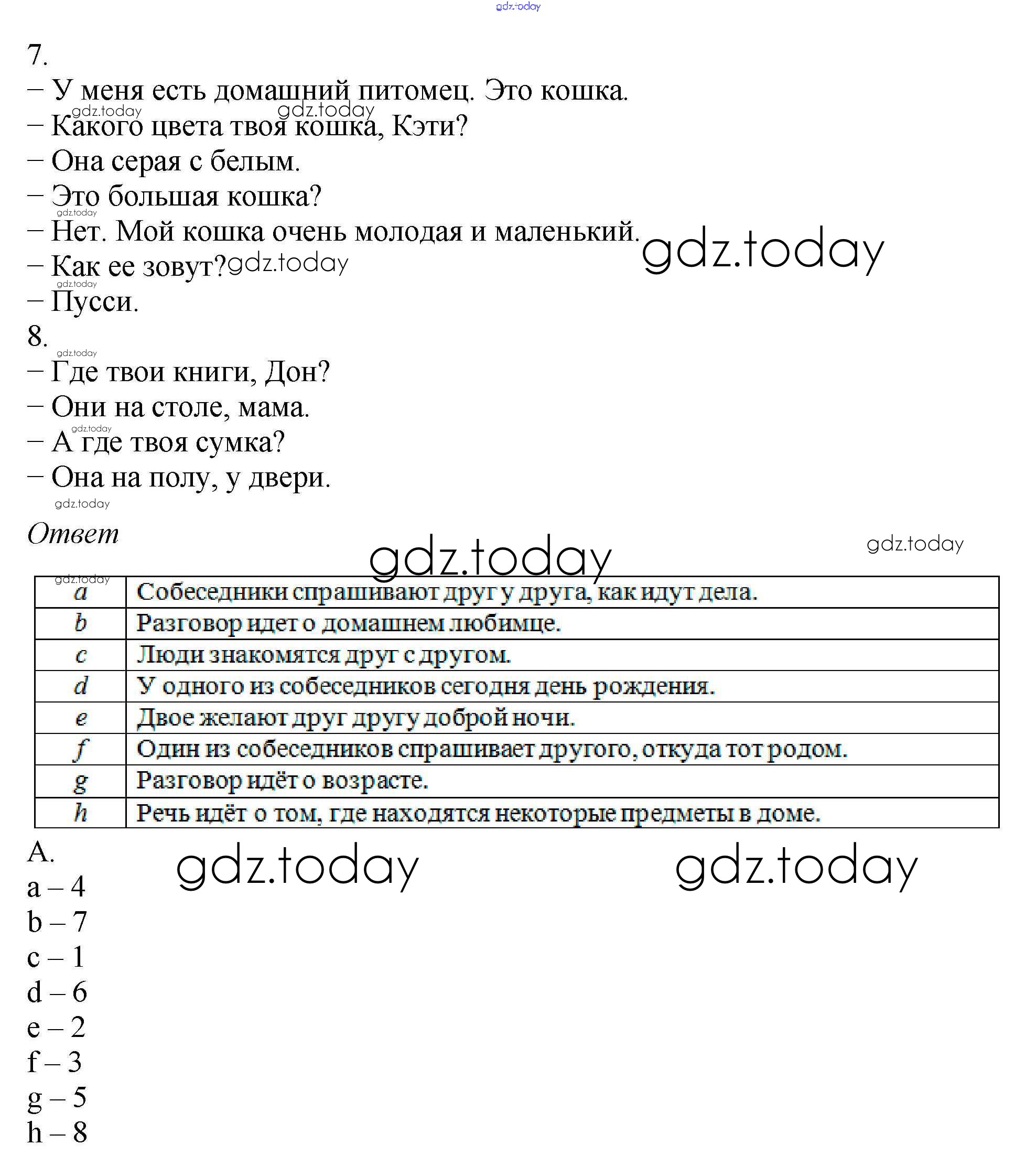 gdz.today

7.
– У меня есть домашний питомец. Это кошка.
gdz.today gdz.today
– Какого цвета твоя кошка, Кэти?
– Она серая с белым.
– Это большая кошка?
gdz.today
– Нет. Мой кошка очень молодая и маленький. gdz.today
– Как ее зовут? gdz.today
gdz.today
– Пусси.
8.
gdz.today
– Где твои книги, Дон?
– Они на столе, мама.
gdz.today
– А где твоя сумка?
– Она на полу, у двери.
gdz.today

Ответ gdz.today
gdz.today

gdz.today

| a | Собеседники спрашивают друг у друга, как идут дела. |
|---|---|
| b | Разговор идет о домашнем любимце. |
| c | Люди знакомятся друг с другом. |
| d | У одного из собеседников сегодня день рождения. |
| e | Двое желают друг другу доброй ночи. |
| f | Один из собеседников спрашивает другого, откуда тот родом. |
| g | Разговор идёт о возрасте. |
| h | Речь идёт о том, где находятся некоторые предметы в доме. |

A. gdz.today gdz.today
a – 4
b – 7
c – 1
d – 6
e – 2
f – 3
g – 5
h – 8